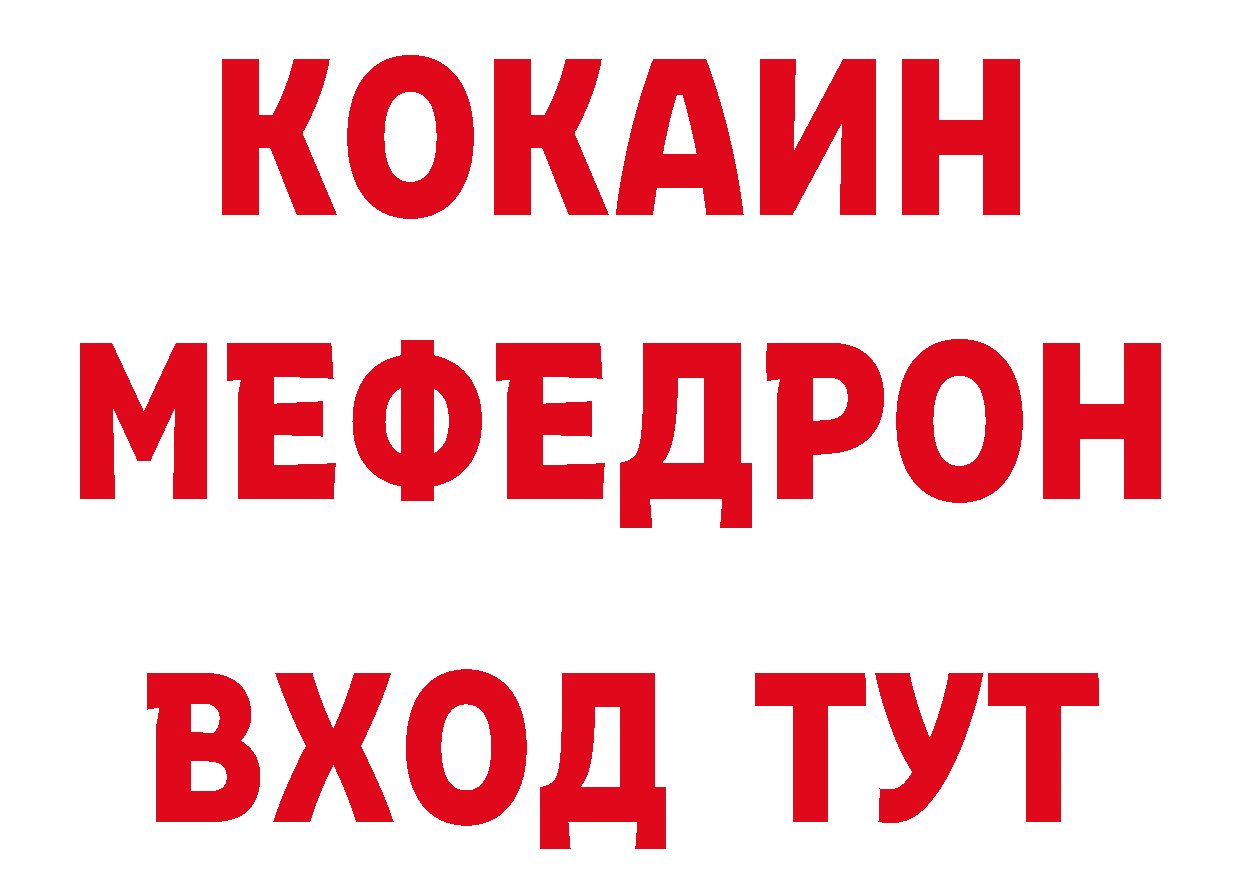 КОКАИН
МЕФЕДРОН
ВХОД ТУТ